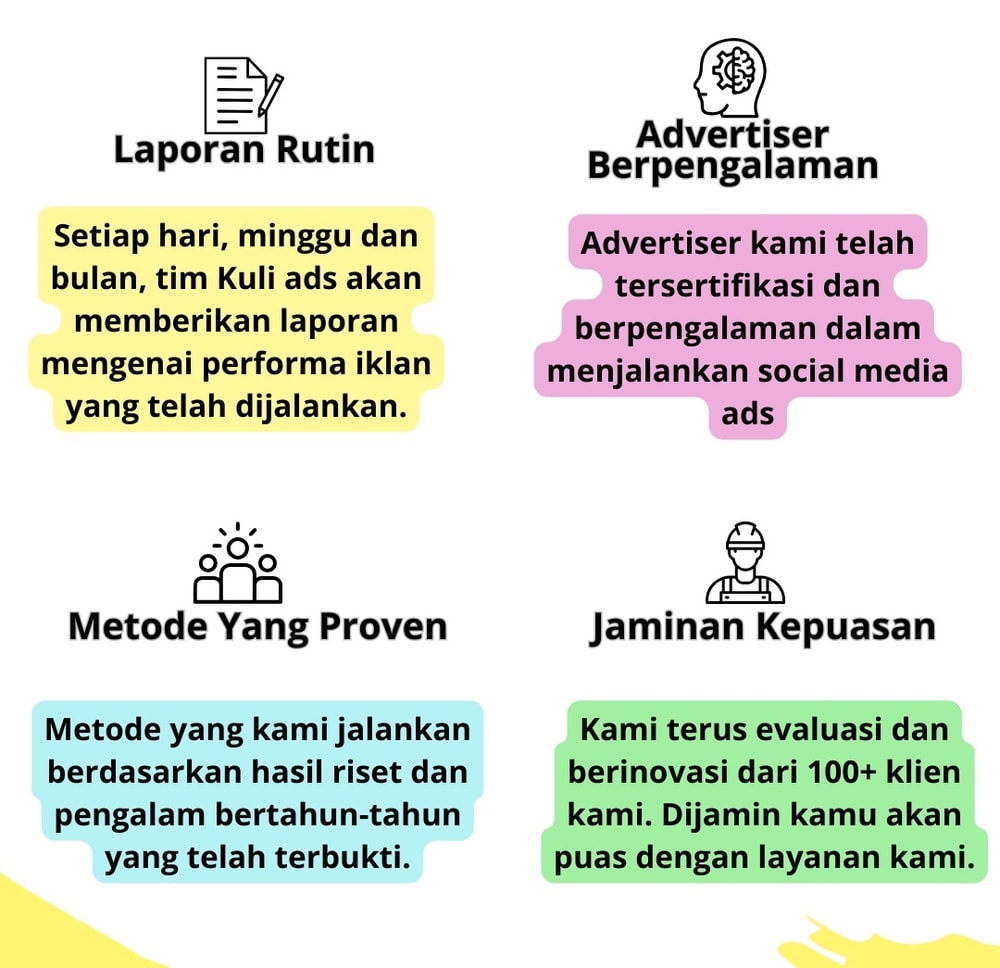 Laporan Rutin

Setiap hari, minggu dan bulan, tim Kuli ads akan memberikan laporan mengenai performa iklan yang telah dijalankan.

Advertiser Berpengalaman

Advertiser kami telah tersertifikasi dan berpengalaman dalam menjalankan social media ads

Metode Yang Proven

Metode yang kami jalankan berdasarkan hasil riset dan pengalam bertahun-tahun yang telah terbukti.

Jaminan Kepuasan

Kami terus evaluasi dan berinovasi dari 100+ klien kami. Dijamin kamu akan puas dengan layanan kami.